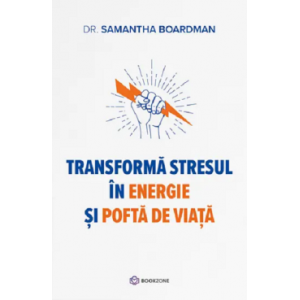 DR. SAMANTHA BOARDMAN

TRANSFORMĂ STRESUL ÎN ENERGIE ȘI POFTĂ DE VIAȚĂ

BOOKZONE